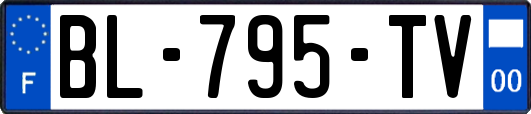 F
BL-795-TV
00